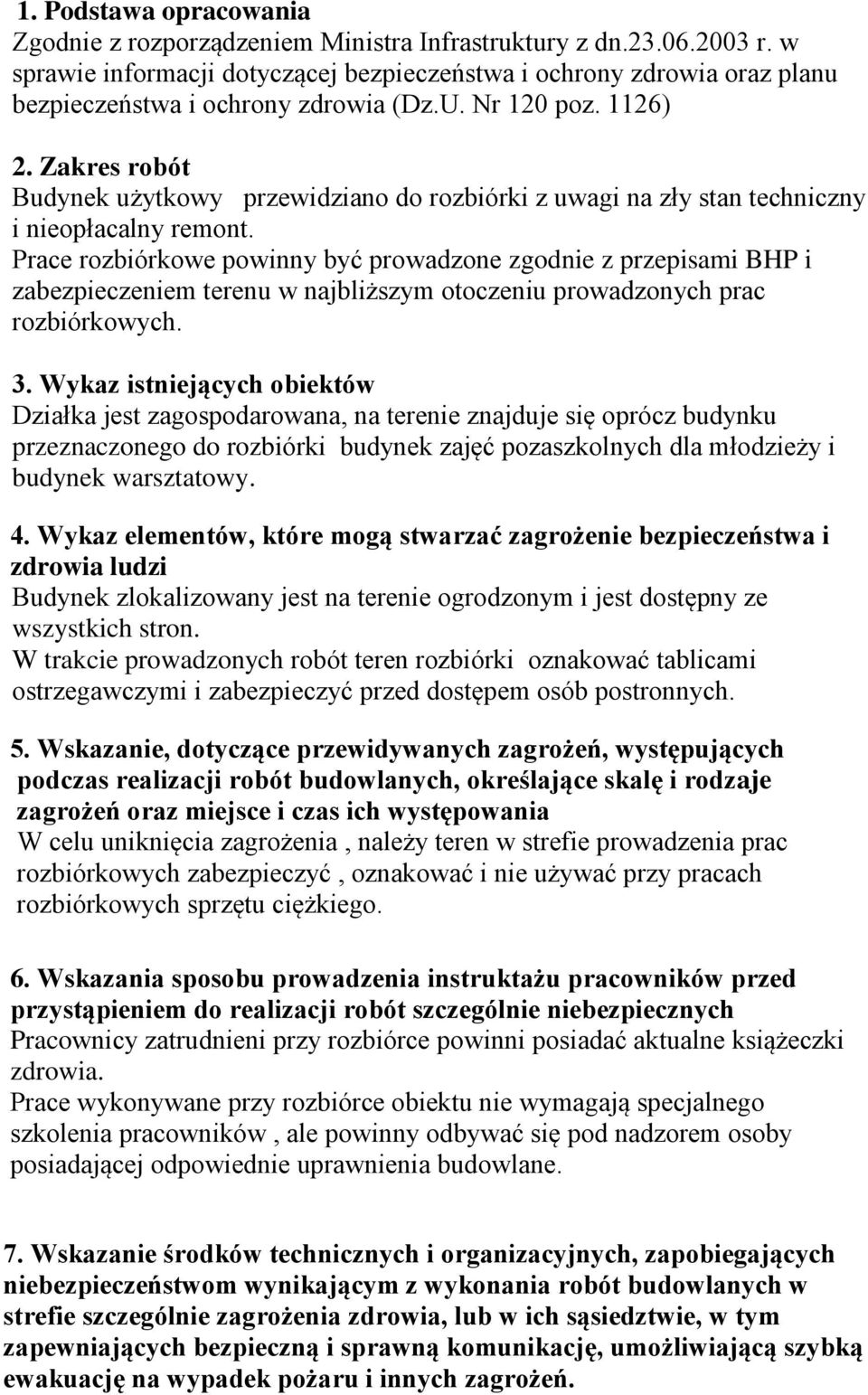 1. Podstawa opracowania
Zgodnie z rozporządzeniem Ministra Infrastruktury z dn.23.06.2003 r. w sprawie informacji dotyczącej bezpieczeństwa i ochrony zdrowia oraz planu bezpieczeństwa i ochrony zdrowia (Dz.U. Nr 120 poz. 1126)

2. Zakres robót
Budynek użytkowy przewidziano do rozbiórki z uwagi na zły stan techniczny i nieopłacalny remont.
Prace rozbiórkowe powinny być prowadzone zgodnie z przepisami BHP i zabezpieczeniem terenu w najbliższym otoczeniu prowadzonych prac rozbiórkowych.

3. Wykaz istniejących obiektów
Działka jest zagospodarowana, na terenie znajduje się oprócz budynku przeznaczonego do rozbiórki budynek zajęć pozaszkolnych dla młodzieży i budynek warsztatowy.

4. Wykaz elementów, które mogą stwarzać zagrożenie bezpieczeństwa i zdrowia ludzi
Budynek zlokalizowany jest na terenie ogrodzonym i jest dostępny ze wszystkich stron.
W trakcie prowadzonych robót teren rozbiórki oznakować tablicami ostrzegawczymi i zabezpieczyć przed dostępem osób postronnych.

5. Wskazanie, dotyczące przewidywanych zagrożeń, występujących podczas realizacji robót budowlanych, określające skalę i rodzaje zagrożeń oraz miejsce i czas ich występowania
W celu uniknięcia zagrożenia , należy teren w strefie prowadzenia prac rozbiórkowych zabezpieczyć , oznakować i nie używać przy pracach rozbiórkowych sprzętu ciężkiego.

6. Wskazania sposobu prowadzenia instruktażu pracowników przed przystąpieniem do realizacji robót szczególnie niebezpiecznych
Pracownicy zatrudnieni przy rozbiórce powinni posiadać aktualne książeczki zdrowia.
Prace wykonywane przy rozbiórce obiektu nie wymagają specjalnego szkolenia pracowników , ale powinny odbywać się pod nadzorem osoby posiadającej odpowiednie uprawnienia budowlane.

7. Wskazanie środków technicznych i organizacyjnych, zapobiegających niebezpieczeństwom wynikającym z wykonania robót budowlanych w strefie szczególnie zagrożenia zdrowia, lub w ich sąsiedztwie, w tym zapewniających bezpieczną i sprawną komunikację, umożliwiającą szybką ewakuację na wypadek pożaru i innych zagrożeń.